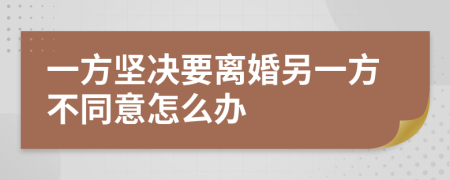 一方坚决要离婚另一方不同意怎么办